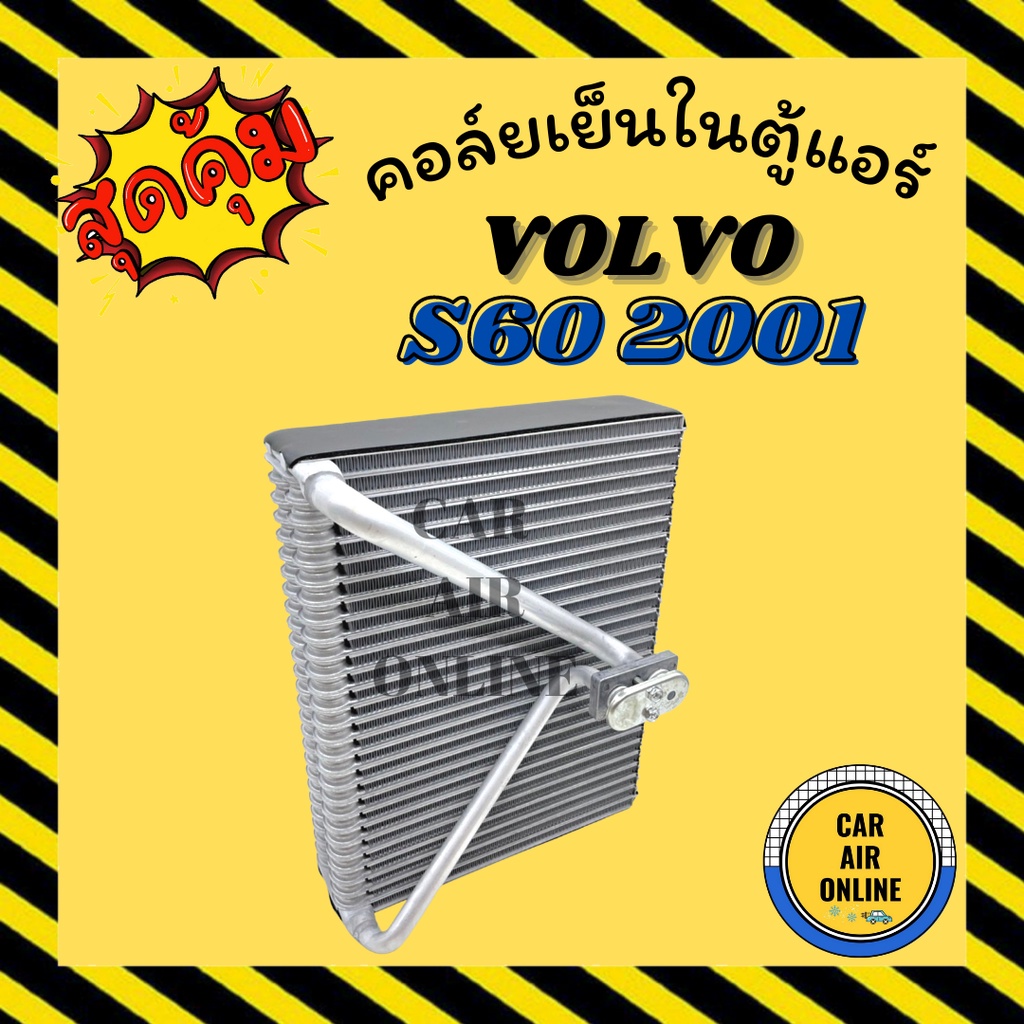 สุดคุ้ม

คอล์ยเย็นในตู้แอร์

VOLVO

S60 2001

CAR
AIR
ONLINE

CAR
AIR
ONLINE